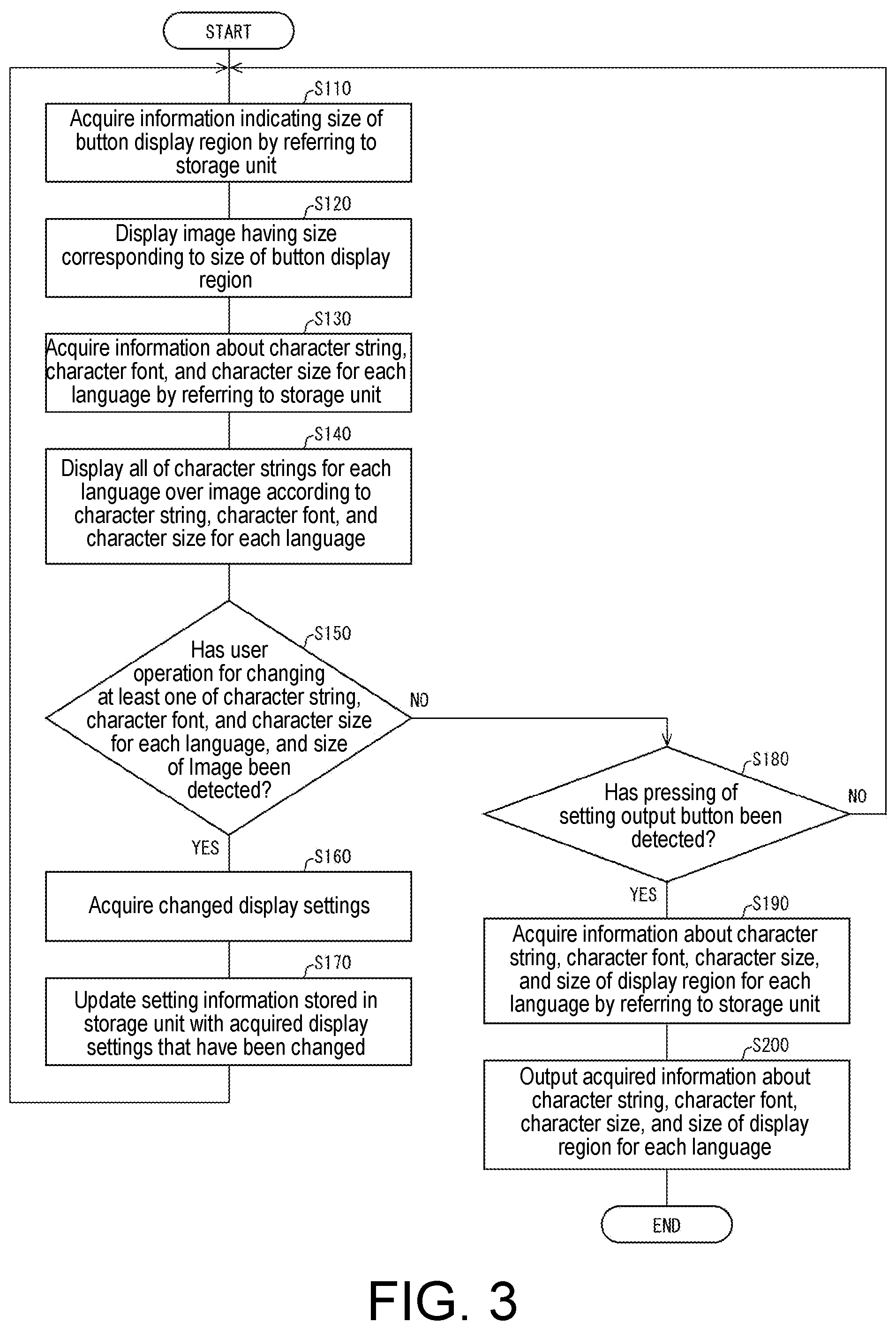 START

S110
Acquire information indicating size of button display region by referring to storage unit

S120
Display image having size corresponding to size of button display region

S130
Acquire information about character string, character font, and character size for each language by referring to storage unit

S140
Display all of character strings for each language over image according to character string, character font, and character size for each language

S150
Has user operation for changing at least one of character string, character font, and character size for each language, and size of Image been detected?

NO

YES

S160
Acquire changed display settings

S170
Update setting information stored in storage unit with acquired display settings that have been changed

S180
Has pressing of setting output button been detected?

NO

YES

S190
Acquire information about character string, character font, character size, and size of display region for each language by referring to storage unit

S200
Output acquired information about character string, character font, character size, and size of display region for each language

END

FIG. 3